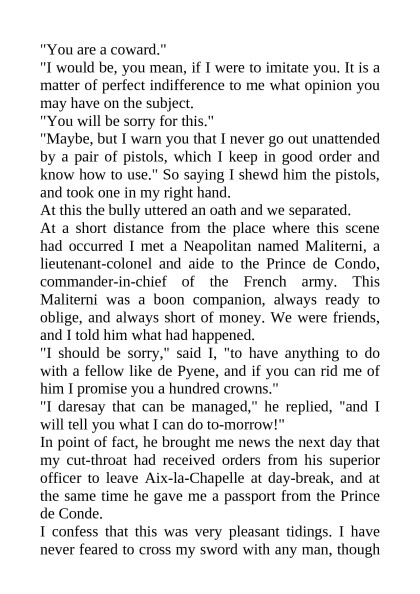 "You are a coward."

"I would be, you mean, if I were to imitate you. It is a matter of perfect indifference to me what opinion you may have on the subject.

"You will be sorry for this."

"Maybe, but I warn you that I never go out unattended by a pair of pistols, which I keep in good order and know how to use." So saying I shewd him the pistols, and took one in my right hand.

At this the bully uttered an oath and we separated.

At a short distance from the place where this scene had occurred I met a Neapolitan named Maliterni, a lieutenant-colonel and aide to the Prince de Condo, commander-in-chief of the French army. This Maliterni was a boon companion, always ready to oblige, and always short of money. We were friends, and I told him what had happened.

"I should be sorry," said I, "to have anything to do with a fellow like de Pyene, and if you can rid me of him I promise you a hundred crowns."

"I daresay that can be managed," he replied, "and I will tell you what I can do to-morrow!"

In point of fact, he brought me news the next day that my cut-throat had received orders from his superior officer to leave Aix-la-Chapelle at day-break, and at the same time he gave me a passport from the Prince de Conde.

I confess that this was very pleasant tidings. I have never feared to cross my sword with any man, though